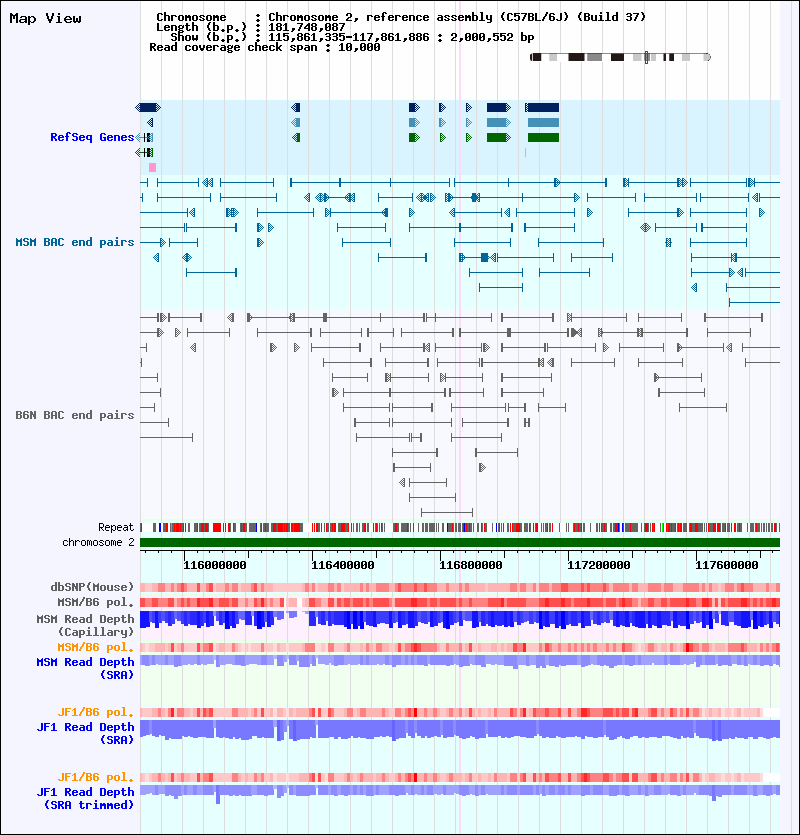 Map View

Chromosome : Chromosome 2, reference assembly (C57BL/6J) (Build 37)
Length (b.p.) : 181,748,087
Show (b.p.) : 115,861,335-117,861,886 : 2,000,552 bp
Read coverage check span : 10,000

RefSeq Genes

MSM BAC end pairs

B6N BAC end pairs

Repeat
chromosome 2

116000000 116400000 116800000 117200000 117600000

dbSNP(Mouse)
MSM/B6 pol.
MSM Read Depth (Capillary)
MSM/B6 pol.
MSM Read Depth (SRA)

JF1/B6 pol.
JF1 Read Depth (SRA)

JF1/B6 pol.
JF1 Read Depth (SRA trimmed)